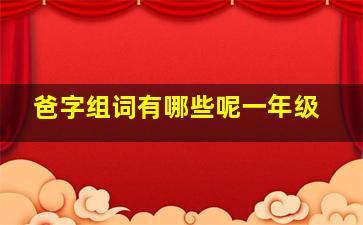 爸字组词有哪些呢一年级